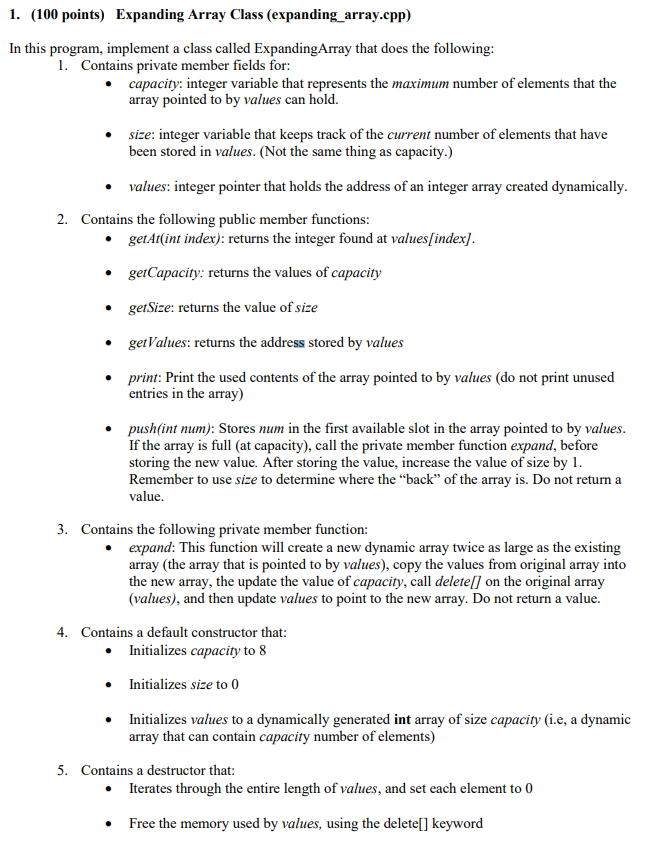 1. (100 points) Expanding Array Class (expanding_array.cpp)

In this program, implement a class called ExpandingArray that does the following:

1. Contains private member fields for:
• capacity: integer variable that represents the maximum number of elements that the array pointed to by values can hold.
• size: integer variable that keeps track of the current number of elements that have been stored in values. (Not the same thing as capacity.)
• values: integer pointer that holds the address of an integer array created dynamically.

2. Contains the following public member functions:
• getAt(int index): returns the integer found at values[index].
• getCapacity: returns the values of capacity
• getSize: returns the value of size
• getValues: returns the address stored by values
• print: Print the used contents of the array pointed to by values (do not print unused entries in the array)
• push(int num): Stores num in the first available slot in the array pointed to by values. If the array is full (at capacity), call the private member function expand, before storing the new value. After storing the value, increase the value of size by 1. Remember to use size to determine where the "back" of the array is. Do not return a value.

3. Contains the following private member function:
• expand: This function will create a new dynamic array twice as large as the existing array (the array that is pointed to by values), copy the values from original array into the new array, the update the value of capacity, call delete[] on the original array (values), and then update values to point to the new array. Do not return a value.

4. Contains a default constructor that:
• Initializes capacity to 8
• Initializes size to 0
• Initializes values to a dynamically generated int array of size capacity (i.e, a dynamic array that can contain capacity number of elements)

5. Contains a destructor that:
• Iterates through the entire length of values, and set each element to 0
• Free the memory used by values, using the delete[] keyword